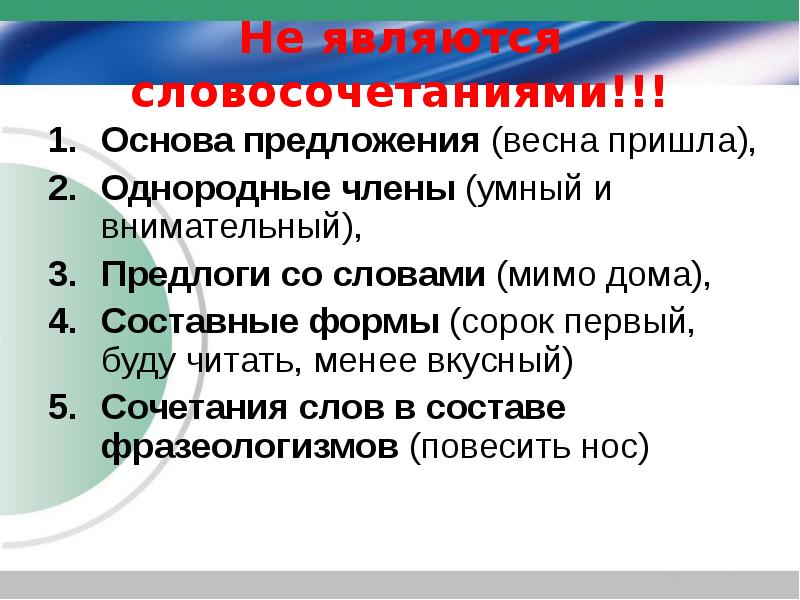 Не являются словосочетаниями!!!

1. Основа предложения (весна пришла),
2. Однородные члены (умный и внимательный),
3. Предлоги со словами (мимо дома),
4. Составные формы (сорок первый, буду читать, менее вкусный)
5. Сочетания слов в составе фразеологизмов (повесить нос)